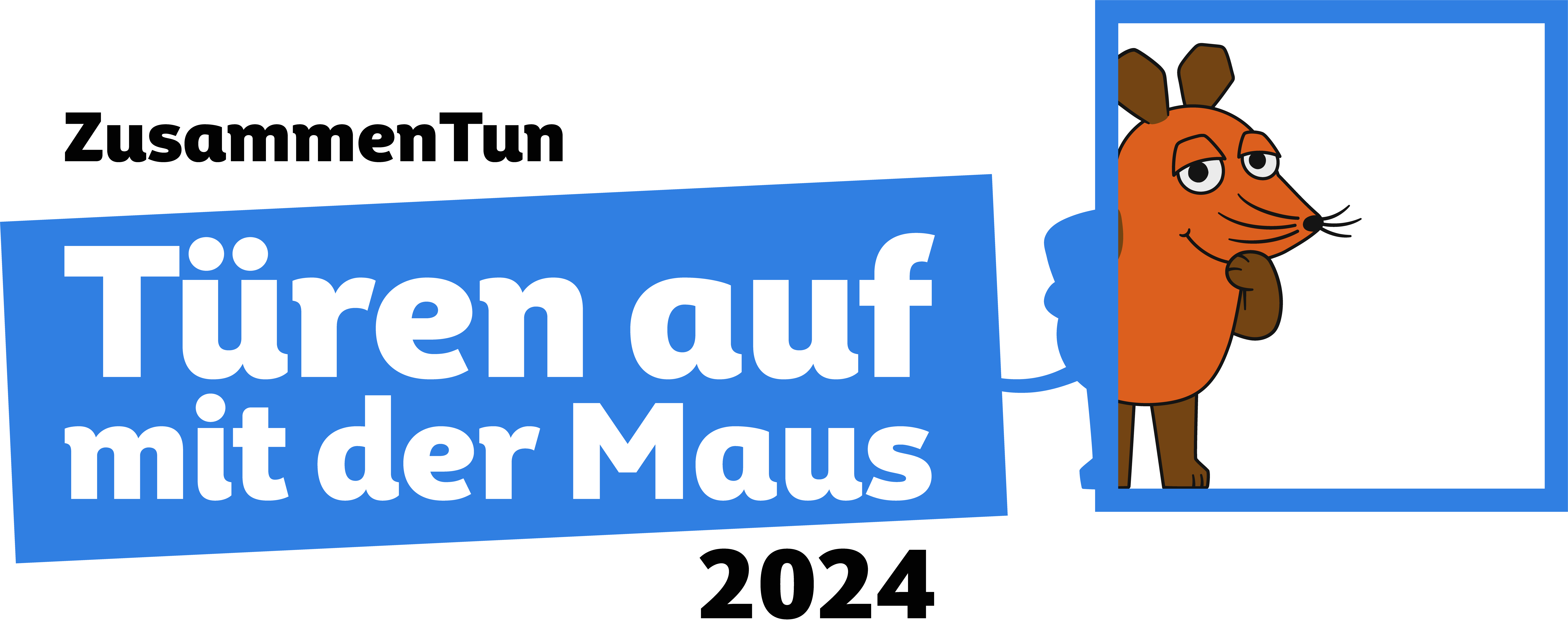 ZusammenTun

Türen auf mit der Maus

2024